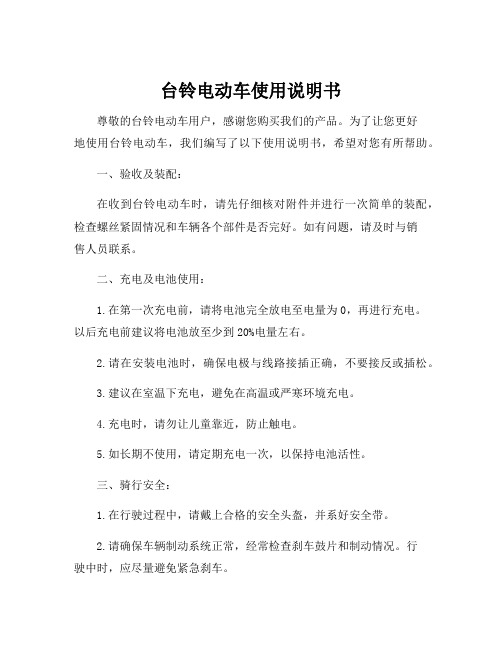 台铃电动车使用说明书

尊敬的台铃电动车用户，感谢您购买我们的产品。为了让您更好地使用台铃电动车，我们编写了以下使用说明书，希望对您有所帮助。

一、验收及装配：

在收到台铃电动车时，请先仔细核对附件并进行一次简单的装配，检查螺丝紧固情况和车辆各个部件是否完好。如有问题，请及时与销售人员联系。

二、充电及电池使用：

1.在第一次充电前，请将电池完全放电至电量为0，再进行充电。以后充电前建议将电池放至少到20%电量左右。

2.请在安装电池时，确保电极与线路接插正确，不要接反或插松。

3.建议在室温下充电，避免在高温或严寒环境充电。

4.充电时，请勿让儿童靠近，防止触电。

5.如长期不使用，请定期充电一次，以保持电池活性。

三、骑行安全：

1.在行驶过程中，请戴上合格的安全头盔，并系好安全带。

2.请确保车辆制动系统正常，经常检查刹车鼓片和制动情况。行驶中时，应尽量避免紧急刹车。